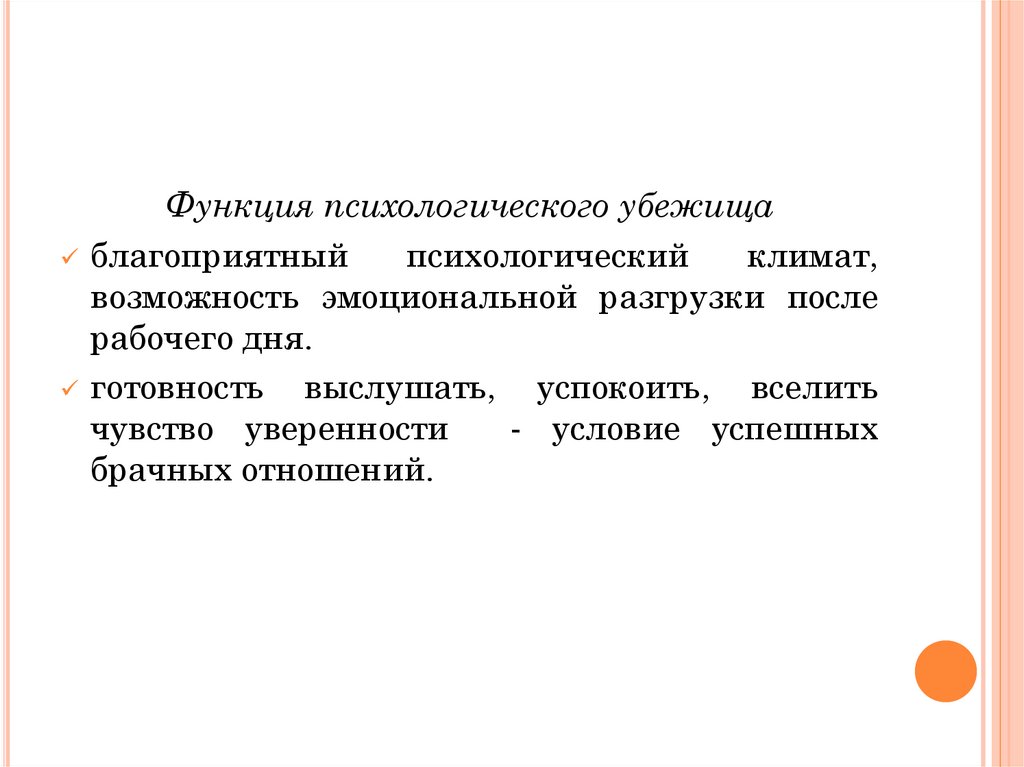 Функция психологического убежища

✓ благоприятный психологический климат, возможность эмоциональной разгрузки после рабочего дня.

✓ готовность выслушать, успокоить, вселить чувство уверенности - условие успешных брачных отношений.